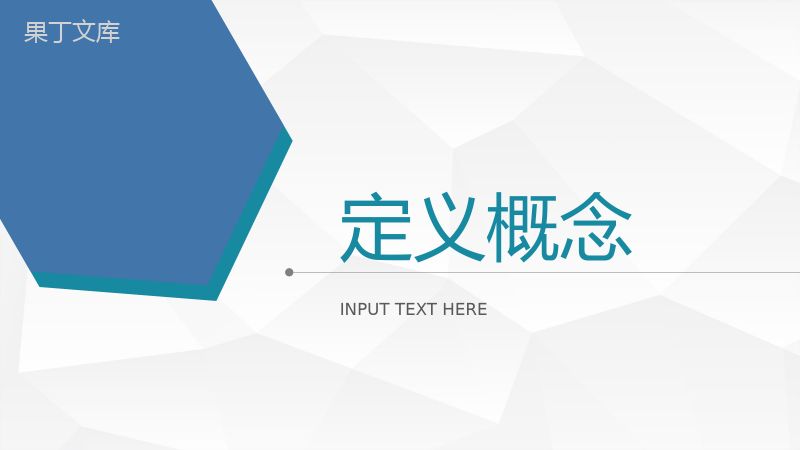 果丁文库

定义概念

INPUT TEXT HERE